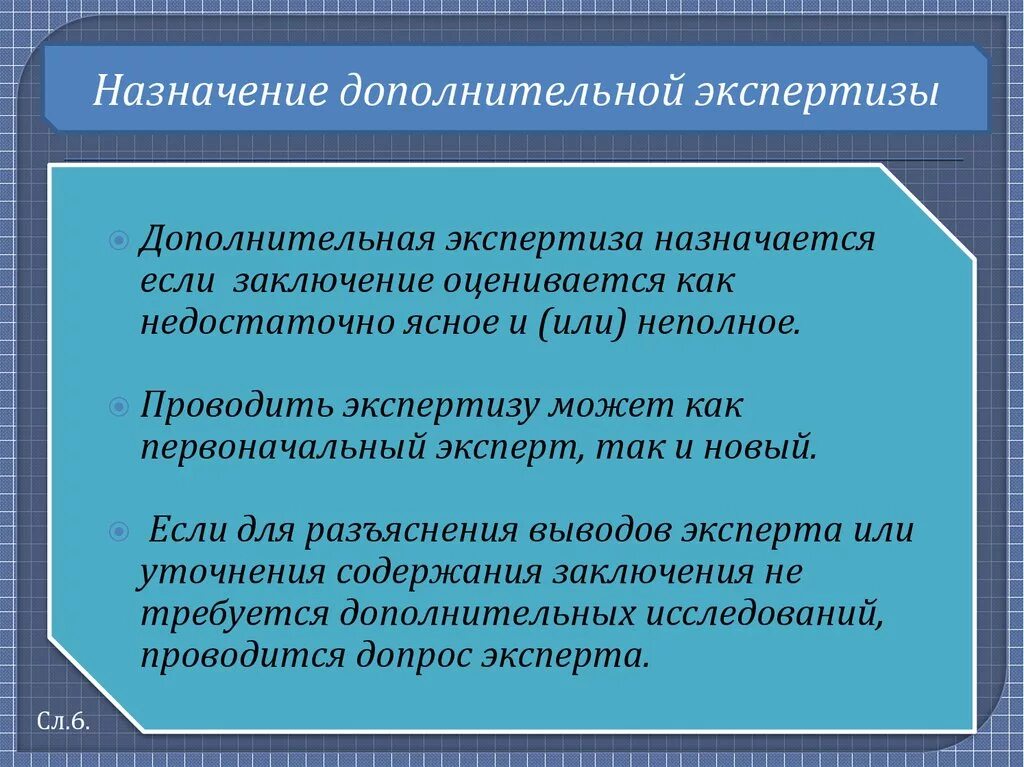 Назначение дополнительной экспертизы

Дополнительная экспертиза назначается если заключение оценивается как недостаточно ясное и (или) неполное.

Проводить экспертизу может как первоначальный эксперт, так и новый.

Если для разъяснения выводов эксперта или уточнения содержания заключения не требуется дополнительных исследований, проводится допрос эксперта.

Сл.6.